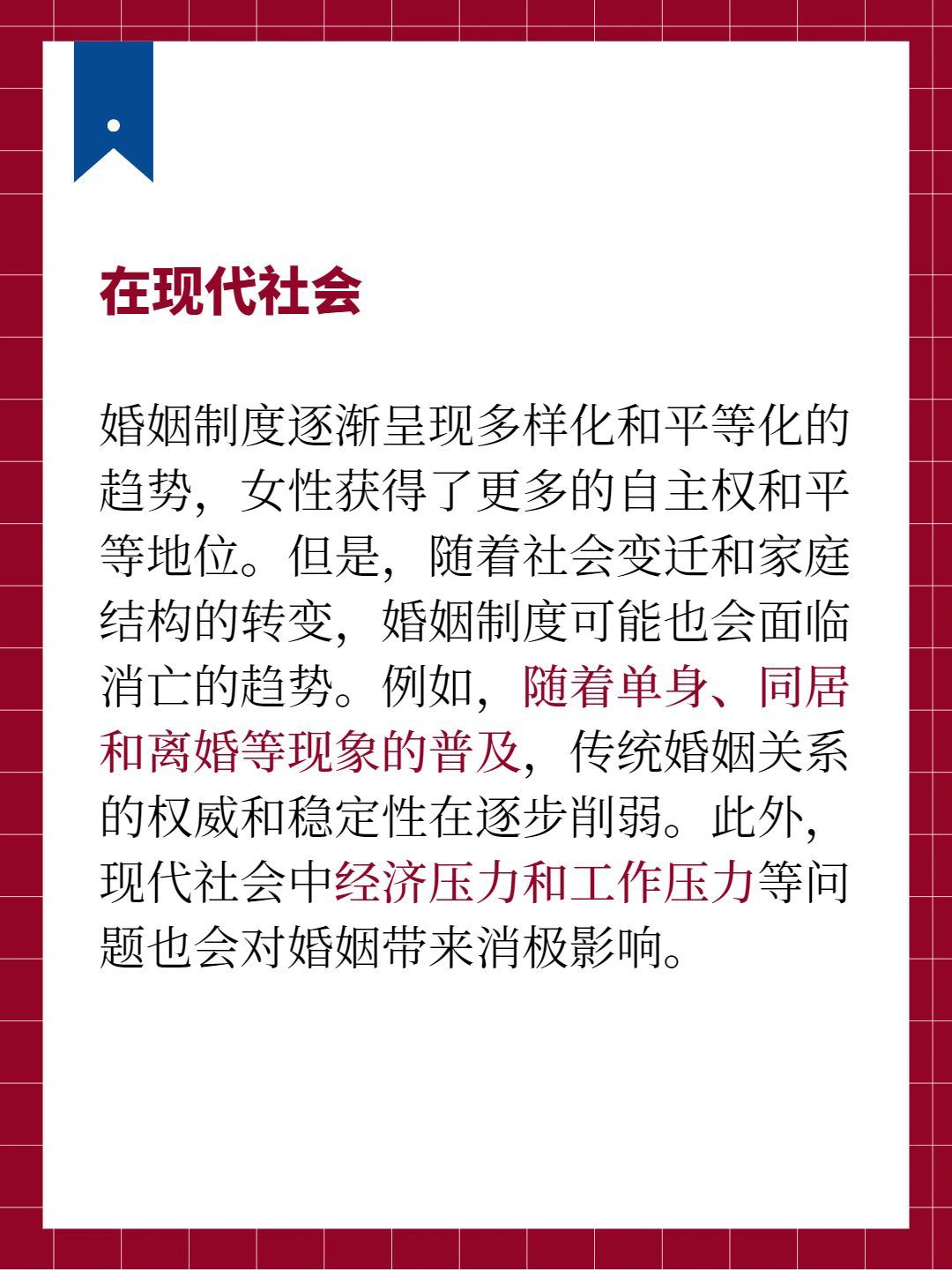 在现代社会

婚姻制度逐渐呈现多样化和平等化的趋势，女性获得了更多的自主权和平等地位。但是，随着社会变迁和家庭结构的转变，婚姻制度可能也会面临消亡的趋势。例如，随着单身、同居和离婚等现象的普及，传统婚姻关系的权威和稳定性在逐步削弱。此外，现代社会中经济压力和工作压力等问题也会对婚姻带来消极影响。